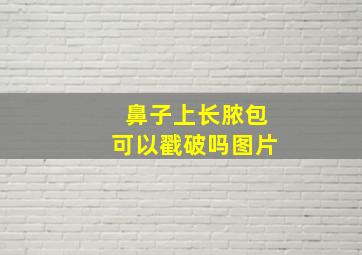 鼻子上长脓包
可以戳破吗图片